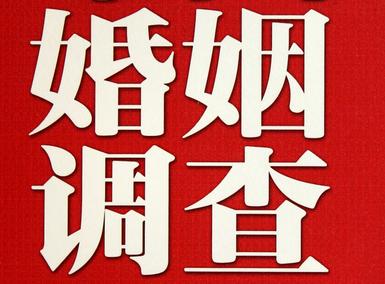 婚姻
调查